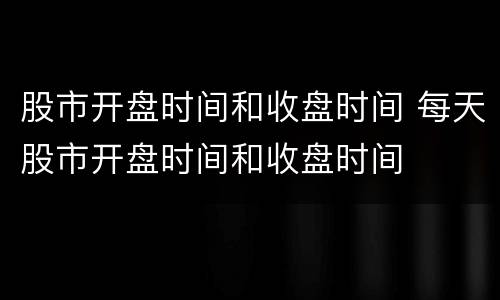 股市开盘时间和收盘时间 每天股市开盘时间和收盘时间